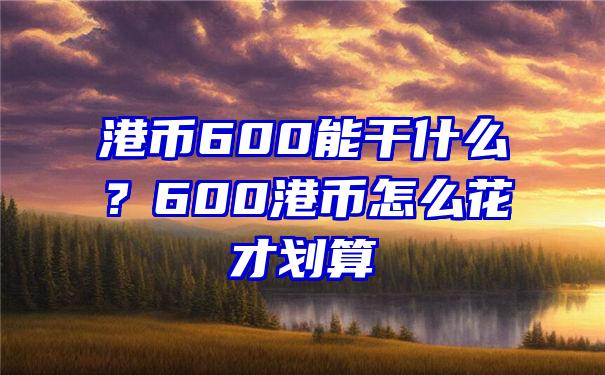 港币600能干什么？600港币怎么花才划算